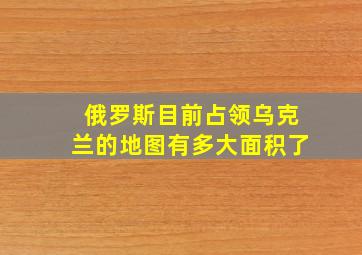 俄罗斯目前占领乌克兰的地图有多大面积了